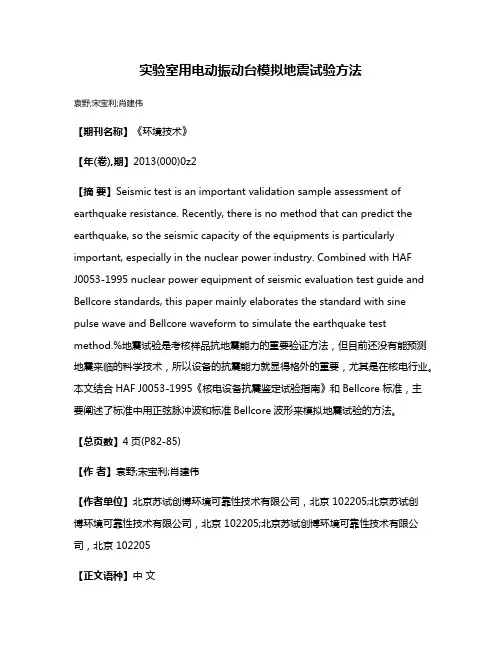 实验室用电动振动台模拟地震试验方法

袁野;宋宝利;肖建伟

【期刊名称】《环境技术》

【年(卷),期】2013(000)0z2

【摘 要】Seismic test is an important validation sample assessment of earthquake resistance. Recently, there is no method that can predict the earthquake, so the seismic capacity of the equipments is particularly important, especially in the nuclear power industry. Combined with HAF J0053-1995 nuclear power equipment of seismic evaluation test guide and Bellcore standards, this paper mainly elaborates the standard with sine pulse wave and Bellcore waveform to simulate the earthquake test method.%地震试验是考核样品抗地震能力的重要验证方法，但目前还没有能预测地震来临的科学技术，所以设备的抗震能力就显得格外的重要，尤其是在核电行业。本文结合 HAF J0053-1995《核电设备抗震鉴定试验指南》和 Bellcore 标准，主要阐述了标准中用正弦脉冲波和标准 Bellcore 波形来模拟地震试验的方法。

【总页数】4 页(P82-85)

【作 者】袁野;宋宝利;肖建伟

【作者单位】北京苏试创博环境可靠性技术有限公司，北京 102205;北京苏试创博环境可靠性技术有限公司，北京 102205;北京苏试创博环境可靠性技术有限公司，北京 102205

【正文语种】中 文